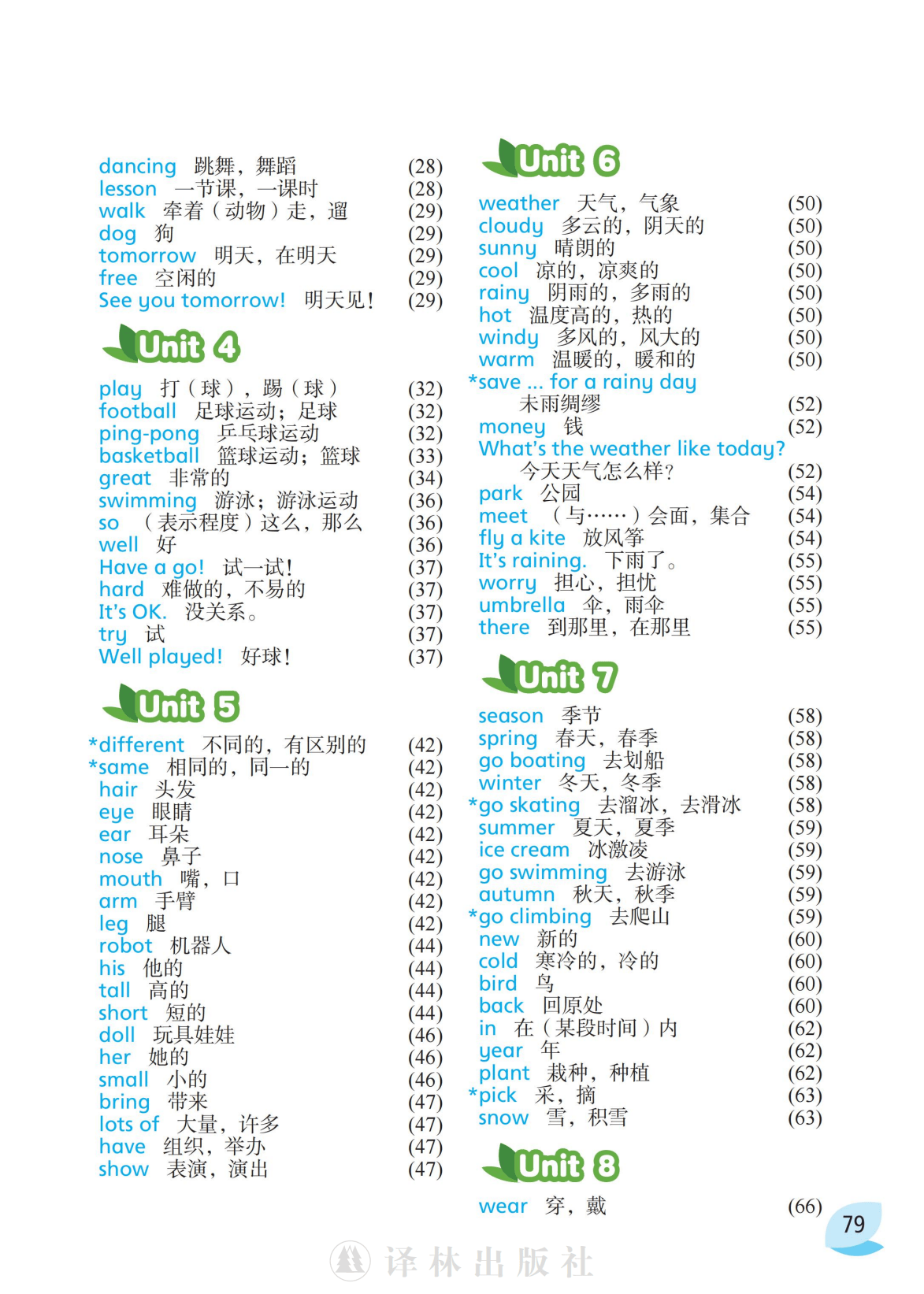 dancing 跳舞，舞蹈 (28)
lesson 一节课，一课时 (28)
walk 牵着（动物）走，遛 (29)
dog 狗 (29)
tomorrow 明天，在明天 (29)
free 空闲的 (29)
See you tomorrow! 明天见！ (29)

Unit 4

play 打（球），踢（球） (32)
football 足球运动；足球 (32)
ping-pong 乒乓球运动 (32)
basketball 篮球运动；篮球 (33)
great 非常的 (34)
swimming 游泳；游泳运动 (36)
so （表示程度）这么，那么 (36)
well 好 (36)
Have a go! 试一试！ (37)
hard 难做的，不易的 (37)
It's OK. 没关系。 (37)
try 试 (37)
Well played! 好球！ (37)

Unit 5

*different 不同的，有区别的 (42)
*same 相同的，同一的 (42)
hair 头发 (42)
eye 眼睛 (42)
ear 耳朵 (42)
nose 鼻子 (42)
mouth 嘴，口 (42)
arm 手臂 (42)
leg 腿 (42)
robot 机器人 (44)
his 他的 (44)
tall 高的 (44)
short 短的 (44)
doll 玩具娃娃 (46)
her 她的 (46)
small 小的 (46)
bring 带来 (47)
lots of 大量，许多 (47)
have 组织，举办 (47)
show 表演，演出 (47)

Unit 6

weather 天气，气象 (50)
cloudy 多云的，阴天的 (50)
sunny 晴朗的 (50)
cool 凉的，凉爽的 (50)
rainy 阴雨的，多雨的 (50)
hot 温度高的，热的 (50)
windy 多风的，风大的 (50)
warm 温暖的，暖和的 (50)
*save ... for a rainy day
未雨绸缪 (52)
money 钱 (52)
What's the weather like today?
今天天气怎么样？ (52)
park 公园 (54)
meet （与……）会面，集合 (54)
fly a kite 放风筝 (54)
It's raining. 下雨了。 (55)
worry 担心，担忧 (55)
umbrella 伞，雨伞 (55)
there 到那里，在那里 (55)

Unit 7

season 季节 (58)
spring 春天，春季 (58)
go boating 去划船 (58)
winter 冬天，冬季 (58)
*go skating 去溜冰，去滑冰 (58)
summer 夏天，夏季 (59)
ice cream 冰激凌 (59)
go swimming 去游泳 (59)
autumn 秋天，秋季 (59)
*go climbing 去爬山 (59)
new 新的 (60)
cold 寒冷的，冷的 (60)
bird 鸟 (60)
back 回原处 (60)
in 在（某段时间）内 (62)
year 年 (62)
plant 栽种，种植 (62)
*pick 采，摘 (63)
snow 雪，积雪 (63)

Unit 8

wear 穿，戴 (66)

79

译林出版社